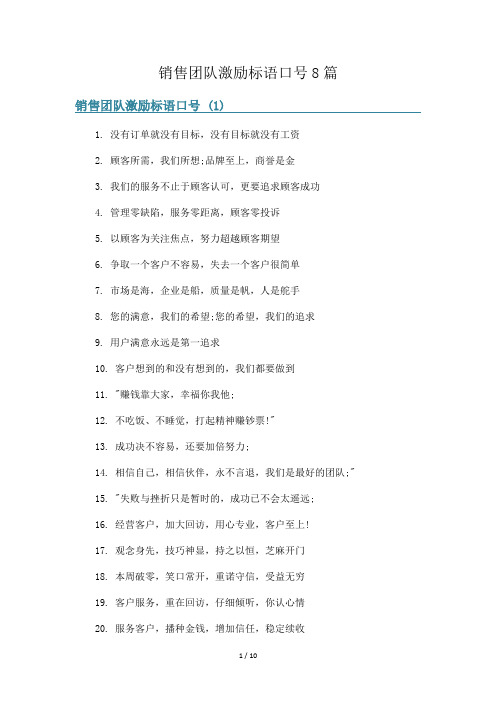 销售团队激励标语口号8篇

销售团队激励标语口号 (1)

1. 没有订单就没有目标，没有目标就没有工资

2. 顾客所需，我们所想;品牌至上，商誉是金

3. 我们的服务不止于顾客认可，更要追求顾客成功

4. 管理零缺陷，服务零距离，顾客零投诉

5. 以顾客为关注焦点，努力超越顾客期望

6. 争取一个客户不容易，失去一个客户很简单

7. 市场是海，企业是船，质量是帆，人是舵手

8. 您的满意，我们的希望;您的希望，我们的追求

9. 用户满意永远是第一追求

10. 客户想到的和没有想到的，我们都要做到

11. "赚钱靠大家，幸福你我他;

12. 不吃饭、不睡觉，打起精神赚钞票!"

13. 成功决不容易，还要加倍努力;

14. 相信自己，相信伙伴，永不言退，我们是最好的团队;"

15. "失败与挫折只是暂时的，成功已不会太遥远;

16. 经营客户，加大回访，用心专业，客户至上!

17. 观念身先，技巧神显，持之以恒，芝麻开门

18. 本周破零，笑口常开，重诺守信，受益无穷

19. 客户服务，重在回访，仔细倾听，你认心情

20. 服务客户，播种金钱，增加信任，稳定续收

1 / 10